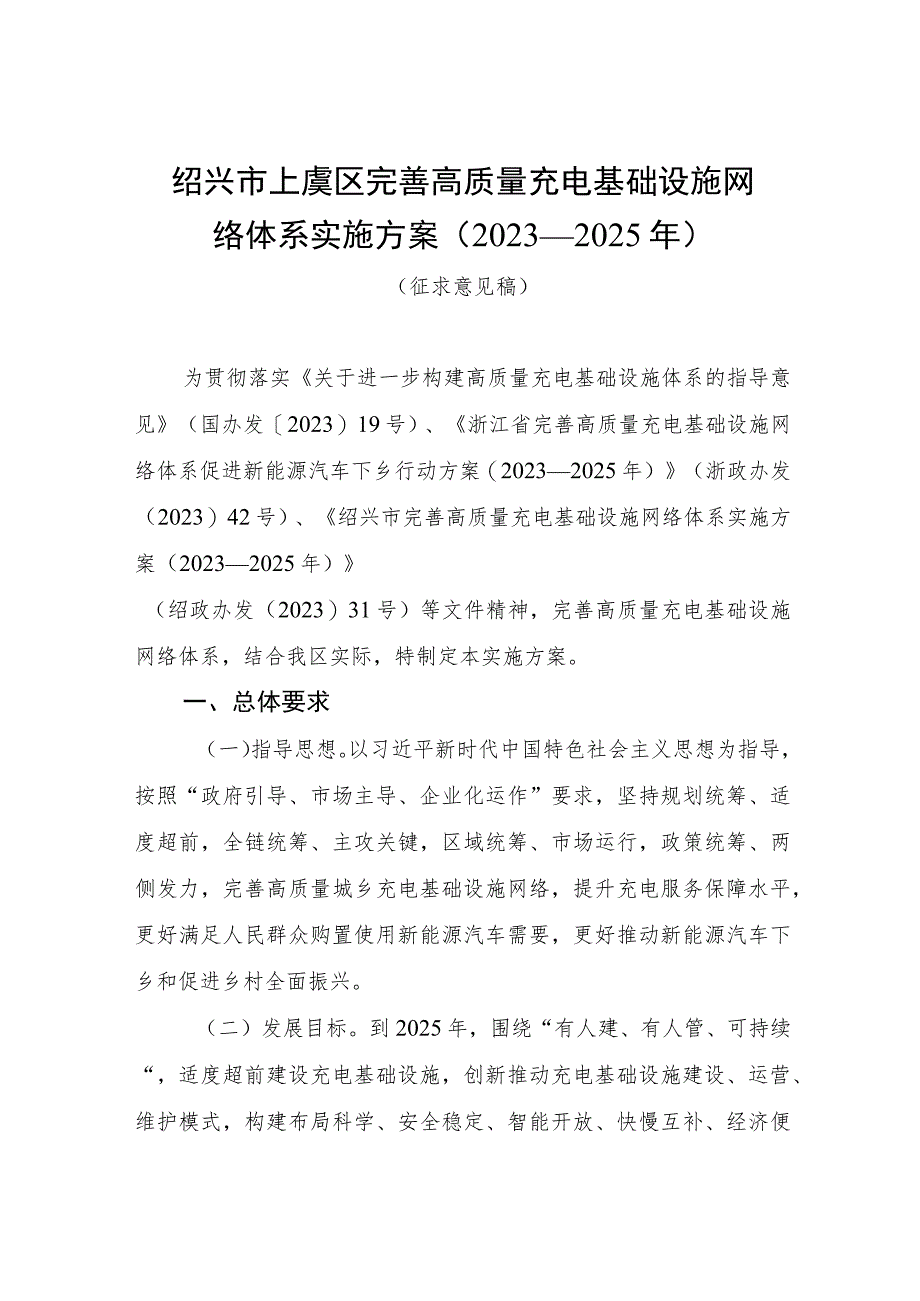 绍兴市上虞区完善高质量充电基础设施网络体系实施方案（2023—2025年）

（征求意见稿）

为贯彻落实《关于进一步构建高质量充电基础设施体系的指导意见》（国办发〔2023）19号）、《浙江省完善高质量充电基础设施网络体系促进新能源汽车下乡行动方案（2023—2025年）》（浙政办发（2023）42号）、《绍兴市完善高质量充电基础设施网络体系实施方案（2023—2025年）》

（绍政办发（2023）31号）等文件精神，完善高质量充电基础设施网络体系，结合我区实际，特制定本实施方案。

一、总体要求

（一）指导思想。以习近平新时代中国特色社会主义思想为指导，按照“政府引导、市场主导、企业化运作”要求，坚持规划统筹、适度超前，全链统筹、主攻关键，区域统筹、市场运行，政策统筹、两侧发力，完善高质量城乡充电基础设施网络，提升充电服务保障水平，更好满足人民群众购置使用新能源汽车需要，更好推动新能源汽车下乡和促进乡村全面振兴。

（二）发展目标。到2025年，围绕“有人建、有人管、可持续“，适度超前建设充电基础设施，创新推动充电基础设施建设、运营、维护模式，构建布局科学、安全稳定、智能开放、快慢互补、经济便